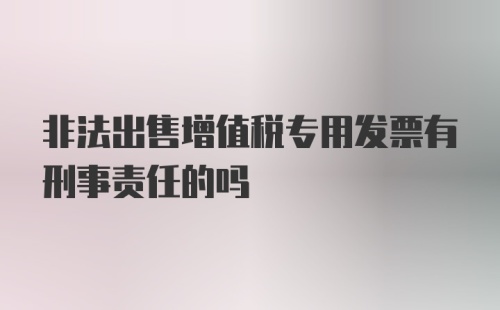 非法出售增值税专用发票有刑事责任的吗